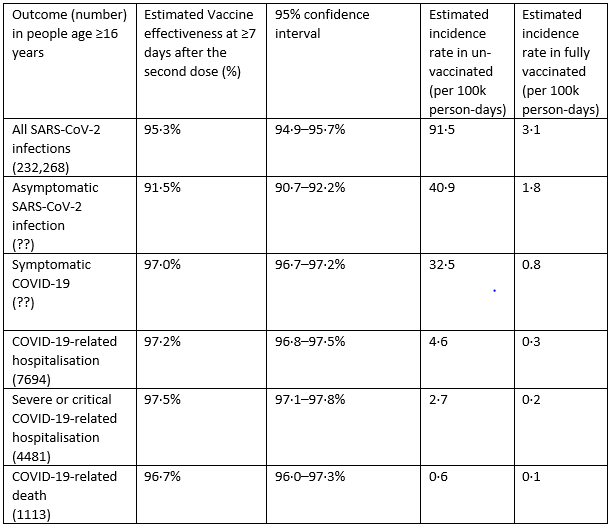 | Outcome (number) in people age ≥16 years | Estimated Vaccine effectiveness at ≥7 days after the second dose (%) | 95% confidence interval | Estimated incidence rate in un-vaccinated (per 100k person-days) | Estimated incidence rate in fully vaccinated (per 100k person-days) |
|---|---|---|---|---|
| All SARS-CoV-2 infections (232,268) | 95·3% | 94·9–95·7% | 91·5 | 3·1 |
| Asymptomatic SARS-CoV-2 infection (??) | 91·5% | 90·7–92·2% | 40·9 | 1·8 |
| Symptomatic COVID-19 (??) | 97·0% | 96·7–97·2% | 32·5 | 0.8 |
| COVID-19-related hospitalisation (7694) | 97·2% | 96·8–97·5% | 4·6 | 0·3 |
| Severe or critical COVID-19-related hospitalisation (4481) | 97·5% | 97·1–97·8% | 2·7 | 0·2 |
| COVID-19-related death (1113) | 96·7% | 96·0–97·3% | 0·6 | 0·1 |